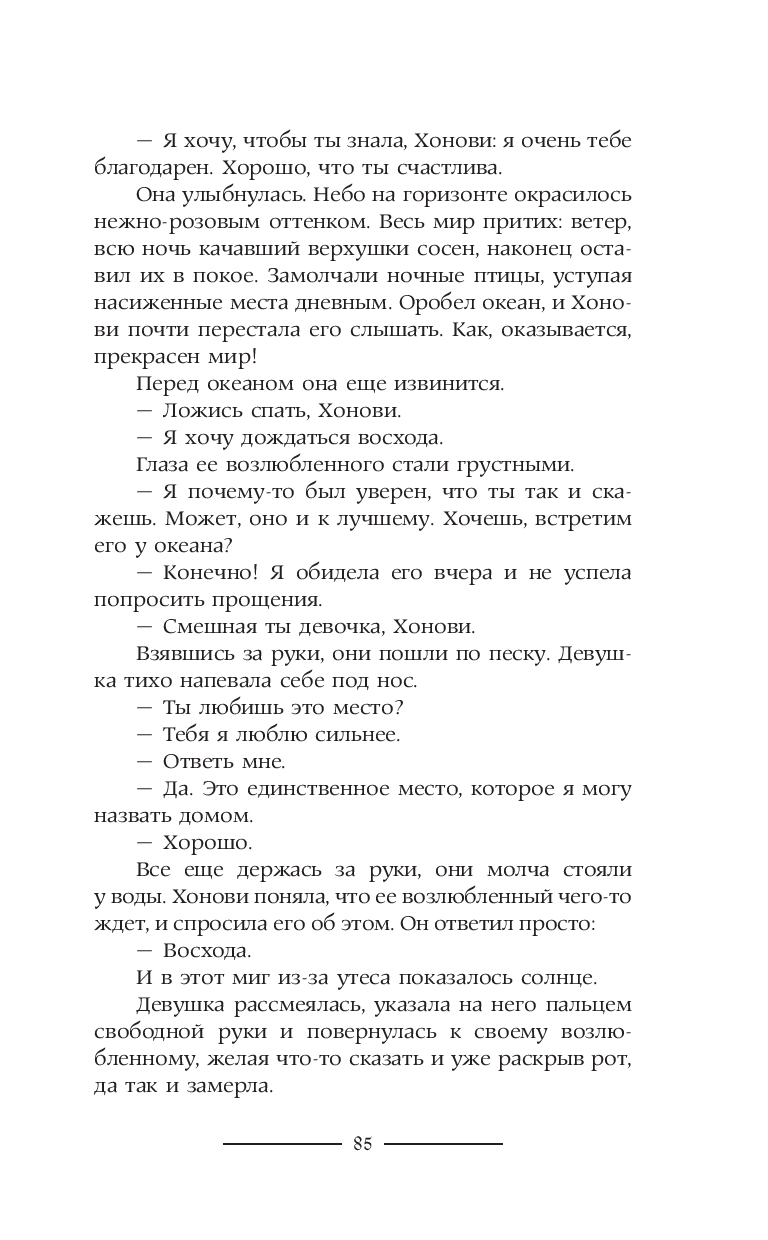 — Я хочу, чтобы ты знала, Хонови: я очень тебе благодарен. Хорошо, что ты счастлива.

Она улыбнулась. Небо на горизонте окрасилось нежно-розовым оттенком. Весь мир притих: ветер, всю ночь качавший верхушки сосен, наконец оставил их в покое. Замолчали ночные птицы, уступая насиженные места дневным. Оробел океан, и Хонови почти перестала его слышать. Как, оказывается, прекрасен мир!

Перед океаном она еще извинится.

— Ложись спать, Хонови.

— Я хочу дождаться восхода.

Глаза ее возлюбленного стали грустными.

— Я почему-то был уверен, что ты так и скажешь. Может, оно и к лучшему. Хочешь, встретим его у океана?

— Конечно! Я обидела его вчера и не успела попросить прощения.

— Смешная ты девочка, Хонови.

Взявшись за руки, они пошли по песку. Девушка тихо напевала себе под нос.

— Ты любишь это место?

— Тебя я люблю сильнее.

— Ответь мне.

— Да. Это единственное место, которое я могу назвать домом.

— Хорошо.

Все еще держась за руки, они молча стояли у воды. Хонови поняла, что ее возлюбленный чего-то ждет, и спросила его об этом. Он ответил просто:

— Восхода.

И в этот миг из-за утеса показалось солнце.

Девушка рассмеялась, указала на него пальцем свободной руки и повернулась к своему возлюбленному, желая что-то сказать и уже раскрыв рот, да так и замерла.

85